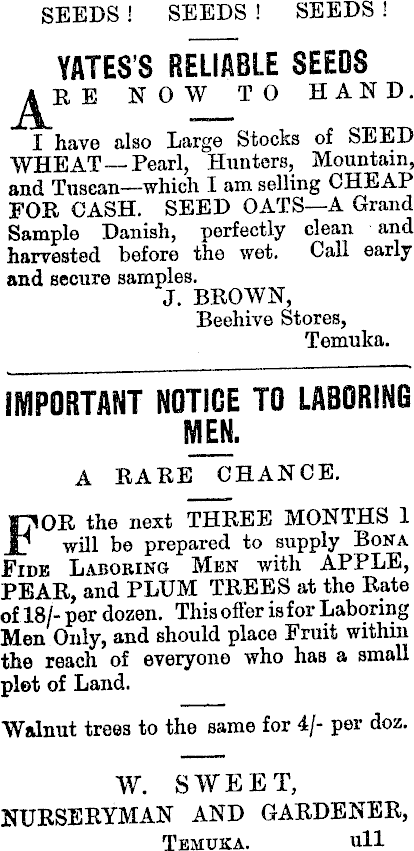 SEEDS! SEEDS! SEEDS!

YATES'S RELIABLE SEEDS

ARE NOW TO HAND.

I have also Large Stocks of SEED WHEAT—Pearl, Hunters, Mountain, and Tuscan—which I am selling CHEAP FOR CASH. SEED OATS—A Grand Sample Danish, perfectly clean and harvested before the wet. Call early and secure samples.

J. BROWN,
Beehive Stores,
Temuka.

IMPORTANT NOTICE TO LABORING MEN.

A RARE CHANCE.

FOR the next THREE MONTHS 1 will be prepared to supply BONA FIDE LABORING MEN with APPLE, PEAR, and PLUM TREES at the Rate of 18/- per dozen. This offer is for Laboring Men Only, and should place Fruit within the reach of everyone who has a small plot of Land.

Walnut trees to the same for 4/- per doz.

W. SWEET,
NURSERYMAN AND GARDENER,
TEMUKA. u11